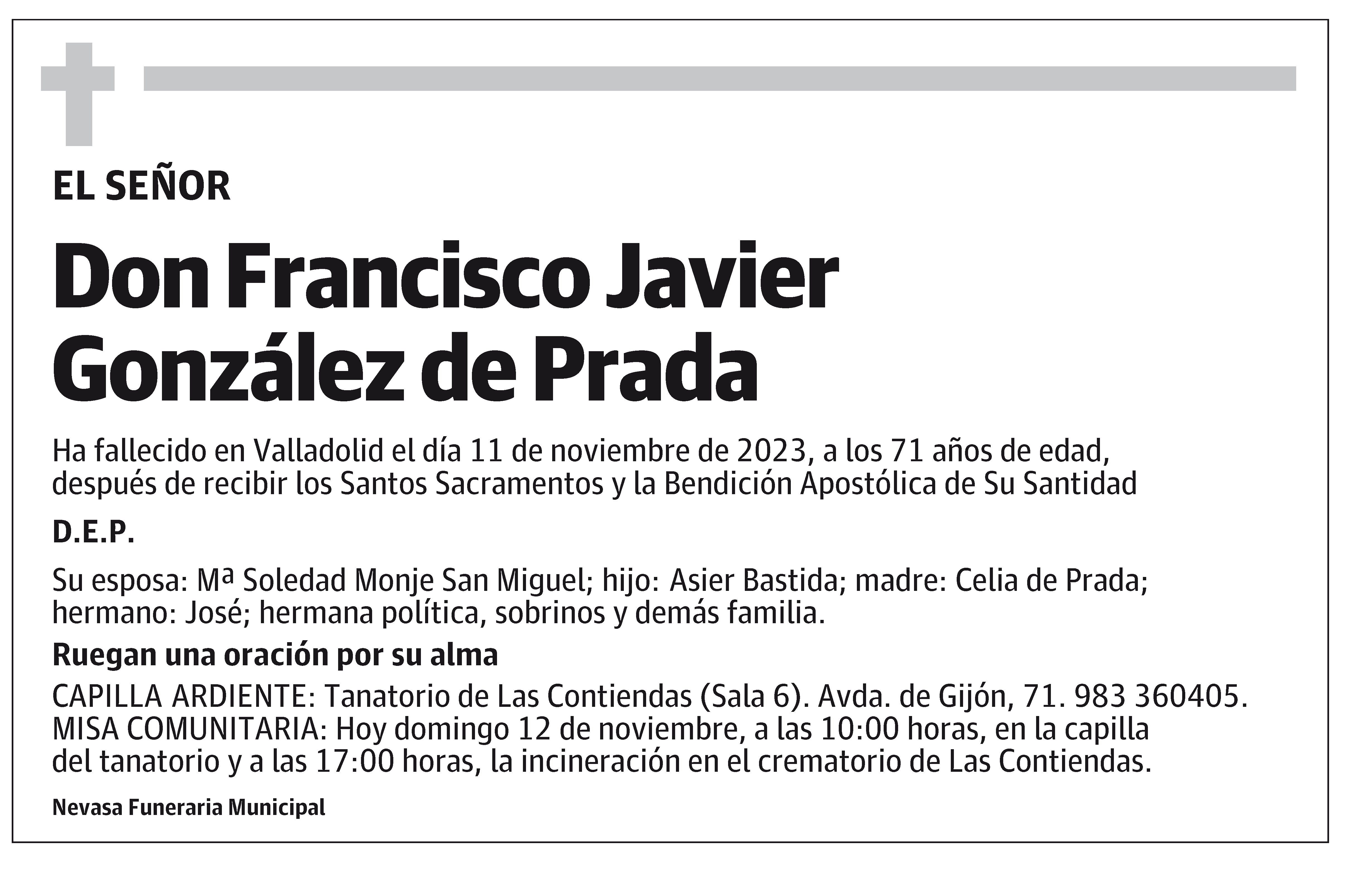 EL SEÑOR

Don Francisco Javier González de Prada

Ha fallecido en Valladolid el día 11 de noviembre de 2023, a los 71 años de edad, después de recibir los Santos Sacramentos y la Bendición Apostólica de Su Santidad

D.E.P.

Su esposa: Mª Soledad Monje San Miguel; hijo: Asier Bastida; madre: Celia de Prada; hermano: José; hermana política, sobrinos y demás familia.

Ruegan una oración por su alma

CAPILLA ARDIENTE: Tanatorio de Las Contiendas (Sala 6). Avda. de Gijón, 71. 983 360405.
MISA COMUNITARIA: Hoy domingo 12 de noviembre, a las 10:00 horas, en la capilla del tanatorio y a las 17:00 horas, la incineración en el crematorio de Las Contiendas.

Nevasa Funeraria Municipal